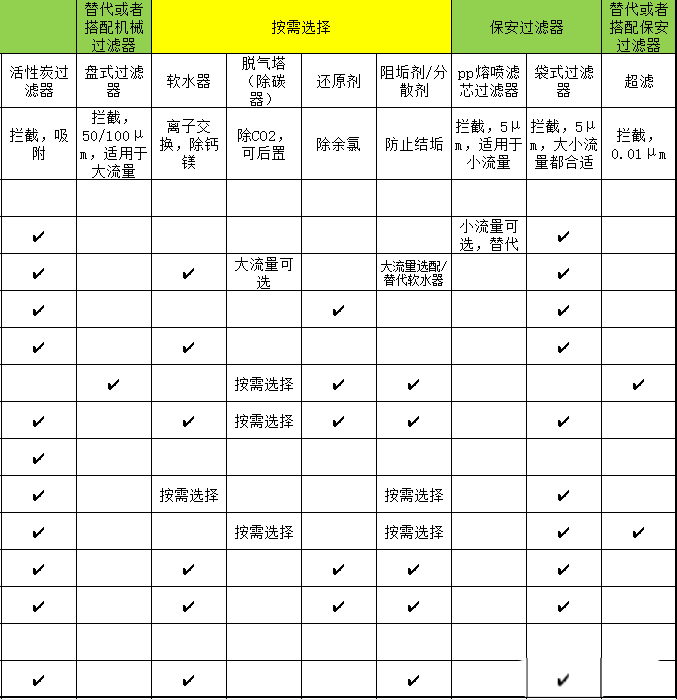 |  | 替代或者搭配机械过滤器 | 按需选择 |  |  |  | 保安过滤器 |  | 替代或者搭配保安过滤器 |
|---|---|---|---|---|---|---|---|---|
| 活性炭过滤器 | 盘式过滤器 | 软水器 | 脱气塔（除碳器） | 还原剂 | 阻垢剂/分散剂 | pp熔喷滤芯过滤器 | 袋式过滤器 | 超滤 |
| 拦截，吸附 | 拦截，50/100μm，适用于大流量 | 离子交换，除钙镁 | 除CO2，可后置 | 除余氯 | 防止结垢 | 拦截，5μm，适用于小流量 | 拦截，5μm，大小流量都合适 | 拦截，0.01μm |
|  |  |  |  |  |  |  |  |  |
| ✔ |  |  |  |  |  | 小流量可选，替代 | ✔ |  |
| ✔ |  | ✔ | 大流量可选 |  | 大流量选配/替代软水器 |  | ✔ |  |
| ✔ |  |  |  | ✔ |  |  | ✔ |  |
| ✔ |  | ✔ |  |  |  |  | ✔ |  |
|  | ✔ |  | 按需选择 | ✔ | ✔ |  |  | ✔ |
| ✔ |  | ✔ | 按需选择 | ✔ | ✔ |  | ✔ |  |
| ✔ |  |  |  |  |  |  |  |  |
| ✔ |  | 按需选择 |  |  | 按需选择 |  | ✔ |  |
| ✔ |  |  | 按需选择 |  | 按需选择 |  | ✔ | ✔ |
| ✔ |  | ✔ |  | ✔ | ✔ |  | ✔ |  |
| ✔ |  | ✔ |  | ✔ | ✔ |  | ✔ |  |
|  |  |  |  |  |  |  |  |  |
| ✔ |  | ✔ |  |  | ✔ |  | ✔ |  |